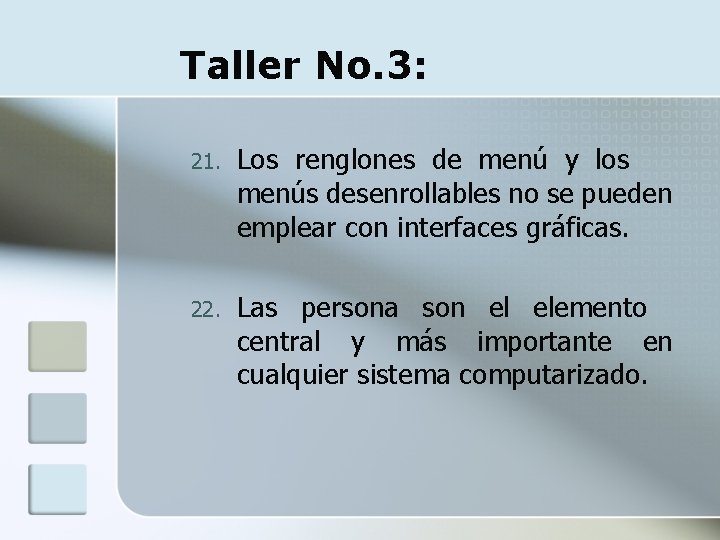 Taller No.3:

21. Los renglones de menú y los menús desenrollables no se pueden emplear con interfaces gráficas.

22. Las persona son el elemento central y más importante en cualquier sistema computarizado.